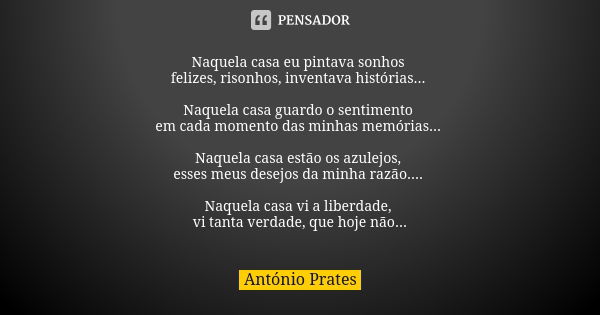 PENSADOR

Naquela casa eu pintava sonhos
felizes, risonhos, inventava histórias...

Naquela casa guardo o sentimento
em cada momento das minhas memórias...

Naquela casa estão os azulejos,
esses meus desejos da minha razão....

Naquela casa vi a liberdade,
vi tanta verdade, que hoje não...

António Prates